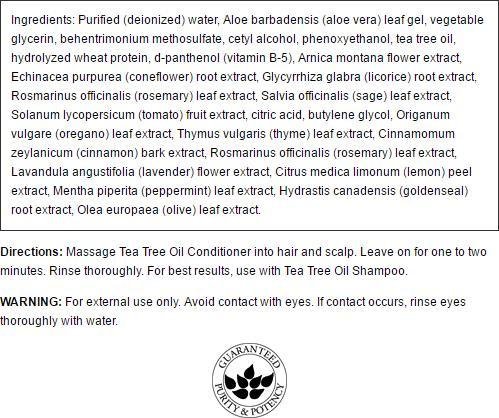 Ingredients: Purified (deionized) water, Aloe barbadensis (aloe vera) leaf gel, vegetable glycerin, behentrimonium methosulfate, cetyl alcohol, phenoxyethanol, tea tree oil, hydrolyzed wheat protein, d-panthenol (vitamin B-5), Arnica montana flower extract, Echinacea purpurea (coneflower) root extract, Glycyrrhiza glabra (licorice) root extract, Rosmarinus officinalis (rosemary) leaf extract, Salvia officinalis (sage) leaf extract, Solanum lycopersicum (tomato) fruit extract, citric acid, butylene glycol, Origanum vulgare (oregano) leaf extract, Thymus vulgaris (thyme) leaf extract, Cinnamomum zeylanicum (cinnamon) bark extract, Rosmarinus officinalis (rosemary) leaf extract, Lavandula angustifolia (lavender) flower extract, Citrus medica limonum (lemon) peel extract, Mentha piperita (peppermint) leaf extract, Hydrastis canadensis (goldenseal) root extract, Olea europaea (olive) leaf extract.

Directions: Massage Tea Tree Oil Conditioner into hair and scalp. Leave on for one to two minutes. Rinse thoroughly. For best results, use with Tea Tree Oil Shampoo.

WARNING: For external use only. Avoid contact with eyes. If contact occurs, rinse eyes thoroughly with water.

GUARANTEED PURITY & POTENCY